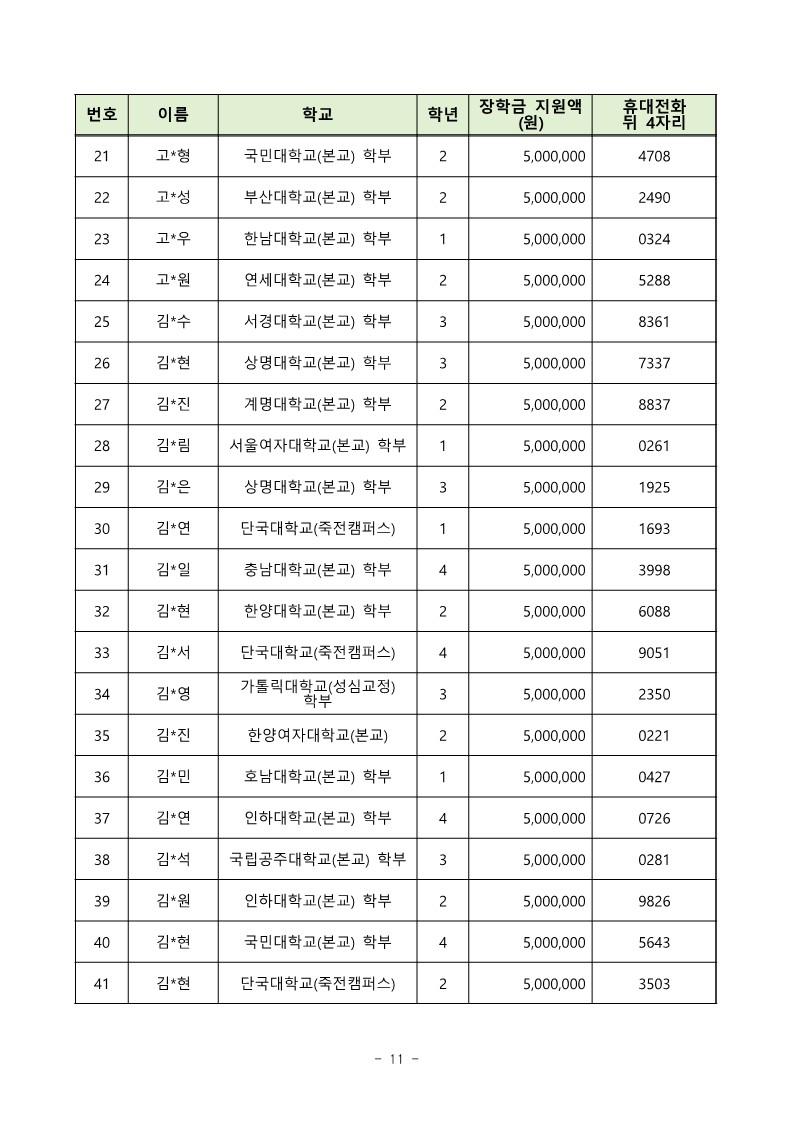 | 번호 | 이름 | 학교 | 학년 | 장학금 지원액 (원) | 휴대전화 뒤 4자리 |
|---|---|---|---|---|---|
| 21 | 고*형 | 국민대학교(본교) 학부 | 2 | 5,000,000 | 4708 |
| 22 | 고*성 | 부산대학교(본교) 학부 | 2 | 5,000,000 | 2490 |
| 23 | 고*우 | 한남대학교(본교) 학부 | 1 | 5,000,000 | 0324 |
| 24 | 고*원 | 연세대학교(본교) 학부 | 2 | 5,000,000 | 5288 |
| 25 | 김*수 | 서경대학교(본교) 학부 | 3 | 5,000,000 | 8361 |
| 26 | 김*현 | 상명대학교(본교) 학부 | 3 | 5,000,000 | 7337 |
| 27 | 김*진 | 계명대학교(본교) 학부 | 2 | 5,000,000 | 8837 |
| 28 | 김*림 | 서울여자대학교(본교) 학부 | 1 | 5,000,000 | 0261 |
| 29 | 김*은 | 상명대학교(본교) 학부 | 3 | 5,000,000 | 1925 |
| 30 | 김*연 | 단국대학교(죽전캠퍼스) | 1 | 5,000,000 | 1693 |
| 31 | 김*일 | 충남대학교(본교) 학부 | 4 | 5,000,000 | 3998 |
| 32 | 김*현 | 한양대학교(본교) 학부 | 2 | 5,000,000 | 6088 |
| 33 | 김*서 | 단국대학교(죽전캠퍼스) | 4 | 5,000,000 | 9051 |
| 34 | 김*영 | 가톨릭대학교(성심교정) 학부 | 3 | 5,000,000 | 2350 |
| 35 | 김*진 | 한양여자대학교(본교) | 2 | 5,000,000 | 0221 |
| 36 | 김*민 | 호남대학교(본교) 학부 | 1 | 5,000,000 | 0427 |
| 37 | 김*연 | 인하대학교(본교) 학부 | 4 | 5,000,000 | 0726 |
| 38 | 김*석 | 국립공주대학교(본교) 학부 | 3 | 5,000,000 | 0281 |
| 39 | 김*원 | 인하대학교(본교) 학부 | 2 | 5,000,000 | 9826 |
| 40 | 김*현 | 국민대학교(본교) 학부 | 4 | 5,000,000 | 5643 |
| 41 | 김*현 | 단국대학교(죽전캠퍼스) | 2 | 5,000,000 | 3503 |

- 11 -